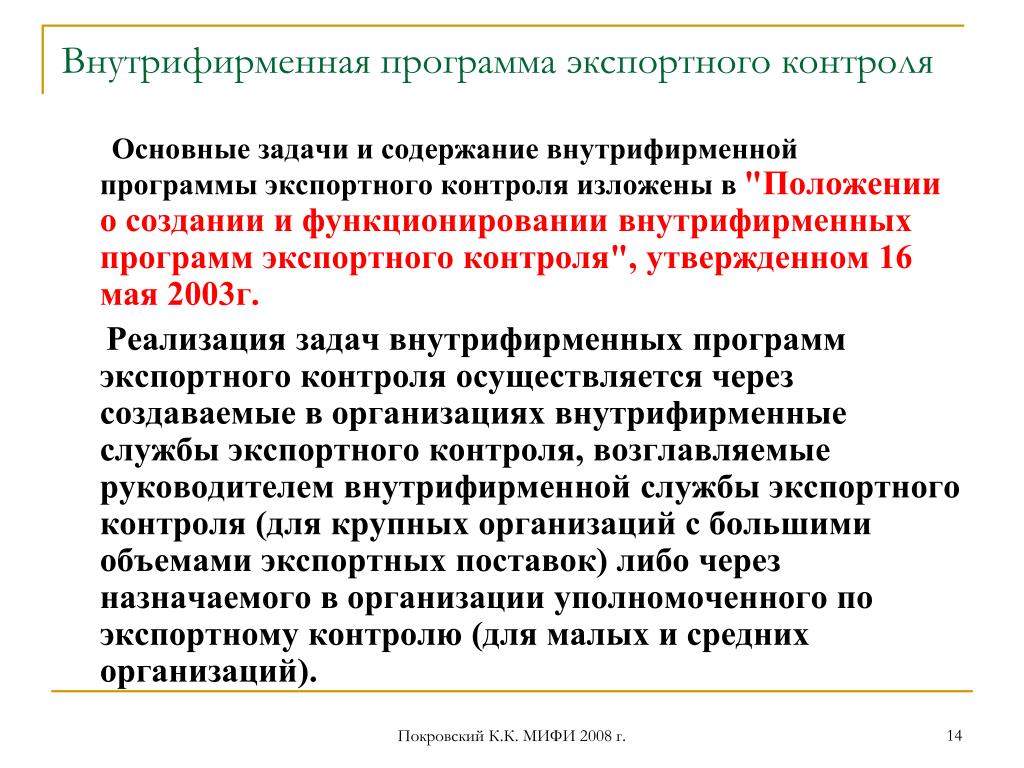 Внутрифирменная программа экспортного контроля

Основные задачи и содержание внутрифирменной программы экспортного контроля изложены в "Положении о создании и функционировании внутрифирменных программ экспортного контроля", утвержденном 16 мая 2003г.

Реализация задач внутрифирменных программ экспортного контроля осуществляется через создаваемые в организациях внутрифирменные службы экспортного контроля, возглавляемые руководителем внутрифирменной службы экспортного контроля (для крупных организаций с большими объемами экспортных поставок) либо через назначаемого в организации уполномоченного по экспортному контролю (для малых и средних организаций).

Покровский К.К. МИФИ 2008 г.

14